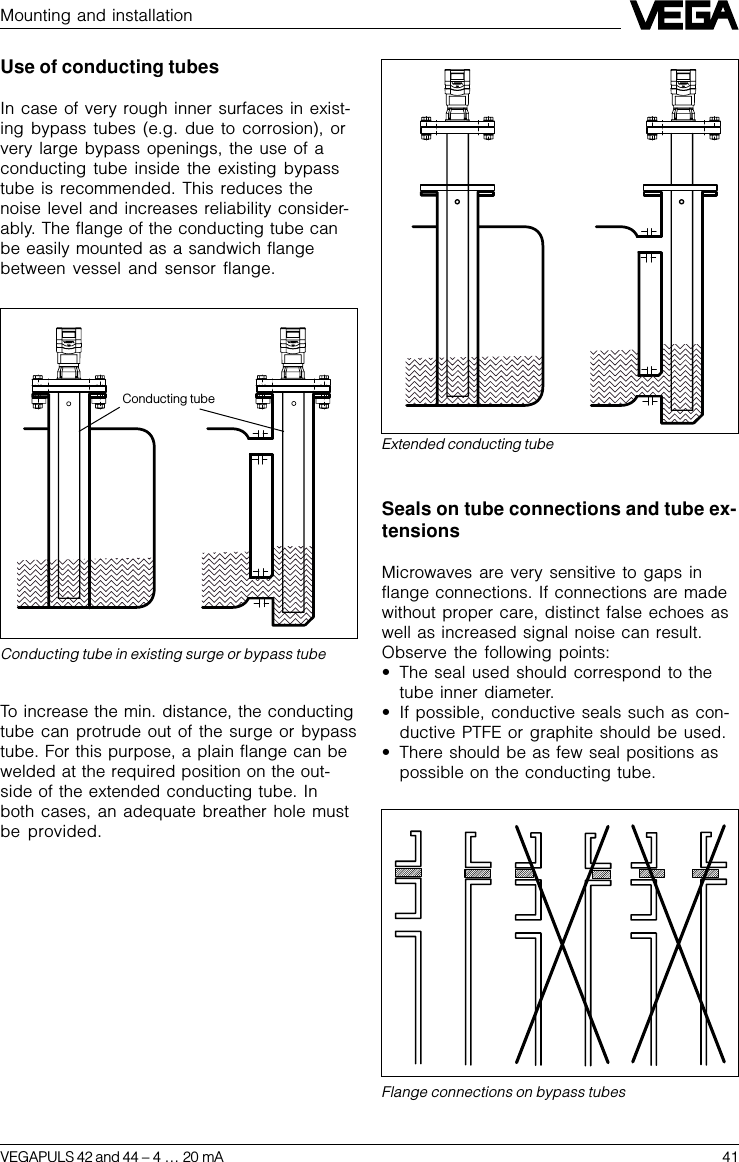 Mounting and installation

VEGA

Use of conducting tubes

In case of very rough inner surfaces in existing bypass tubes (e.g. due to corrosion), or very large bypass openings, the use of a conducting tube inside the existing bypass tube is recommended. This reduces the noise level and increases reliability considerably. The flange of the conducting tube can be easily mounted as a sandwich flange between vessel and sensor flange.

Conducting tube

Conducting tube in existing surge or bypass tube

To increase the min. distance, the conducting tube can protrude out of the surge or bypass tube. For this purpose, a plain flange can be welded at the required position on the outside of the extended conducting tube. In both cases, an adequate breather hole must be provided.

Extended conducting tube

Seals on tube connections and tube extensions

Microwaves are very sensitive to gaps in flange connections. If connections are made without proper care, distinct false echoes as well as increased signal noise can result. Observe the following points:
• The seal used should correspond to the tube inner diameter.
• If possible, conductive seals such as conductive PTFE or graphite should be used.
• There should be as few seal positions as possible on the conducting tube.

Flange connections on bypass tubes

VEGAPULS 42 and 44 – 4 … 20 mA

41